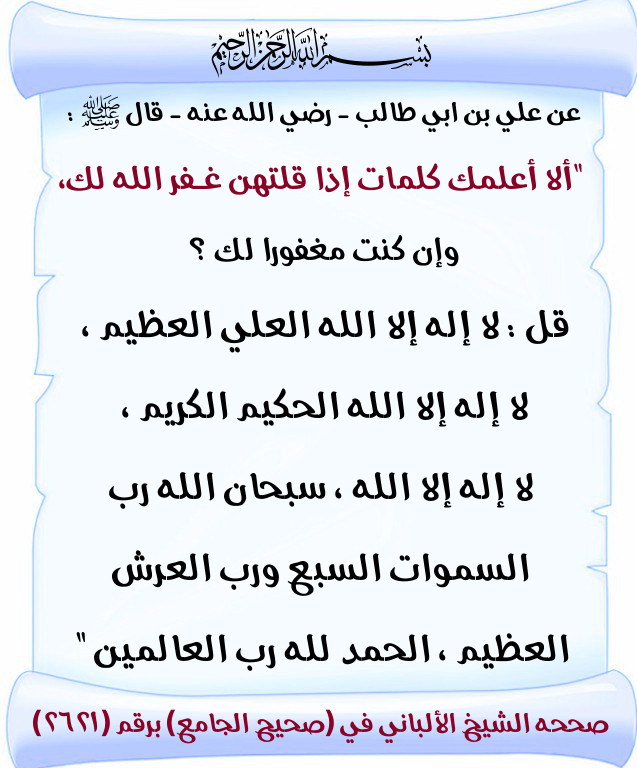 بسم الله الرحمن الرحيم

عن علي بن ابي طالب - رضي الله عنه - قال ﷺ :

"ألا أعلمك كلمات إذا قلتهن غفر الله لك،

وإن كنت مغفورا لك ؟

قل : لا إله إلا الله العلي العظيم ،

لا إله إلا الله الحكيم الكريم ،

لا إله إلا الله ، سبحان الله رب

السموات السبع ورب العرش

العظيم ، الحمد لله رب العالمين "

صححه الشيخ الألباني في (صحيح الجامع) برقم (٢٦٢١)